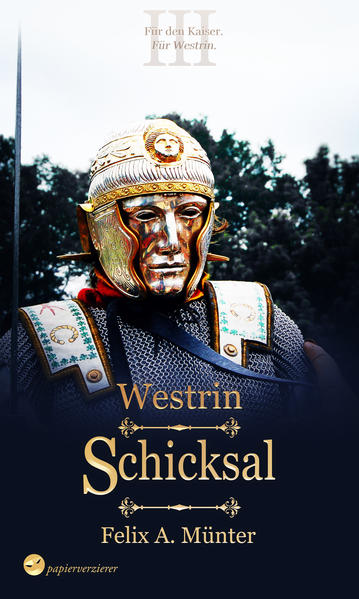 III
Für den Kaiser.
Für Westrin.

Westrin

Schicksal

Felix A. Münter

papierverzierer